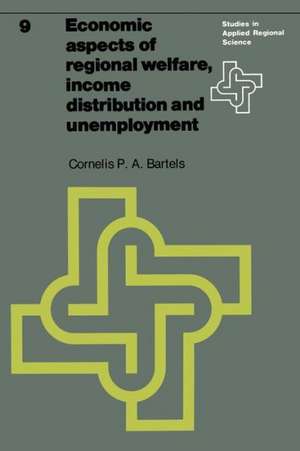 9

Economic aspects of regional welfare, income distribution and unemployment

Studies in Applied Regional Science

Cornelis P. A. Bartels